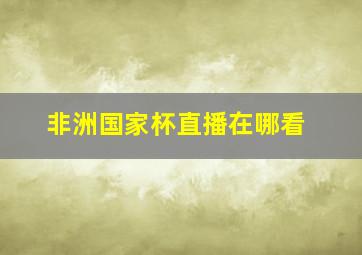 非洲国家杯直播在哪看